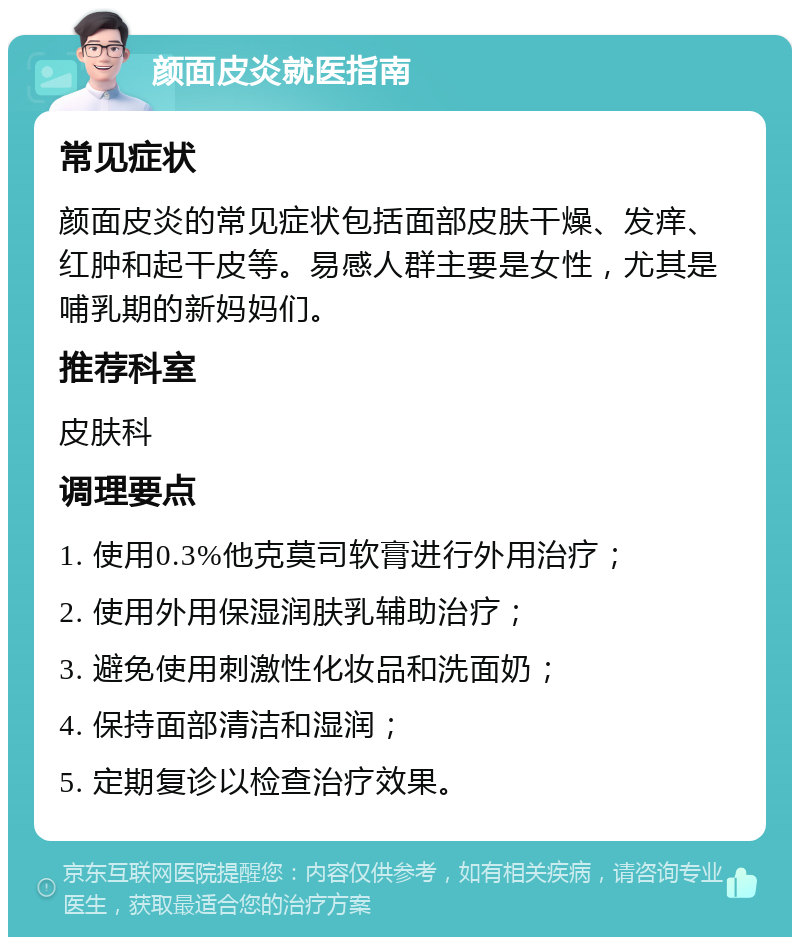 颜面皮炎就医指南

常见症状

颜面皮炎的常见症状包括面部皮肤干燥、发痒、红肿和起干皮等。易感人群主要是女性，尤其是哺乳期的新妈妈们。

推荐科室

皮肤科

调理要点

1. 使用0.3%他克莫司软膏进行外用治疗；

2. 使用外用保湿润肤乳辅助治疗；

3. 避免使用刺激性化妆品和洗面奶；

4. 保持面部清洁和湿润；

5. 定期复诊以检查治疗效果。

京东互联网医院提醒您：内容仅供参考，如有相关疾病，请咨询专业医生，获取最适合您的治疗方案